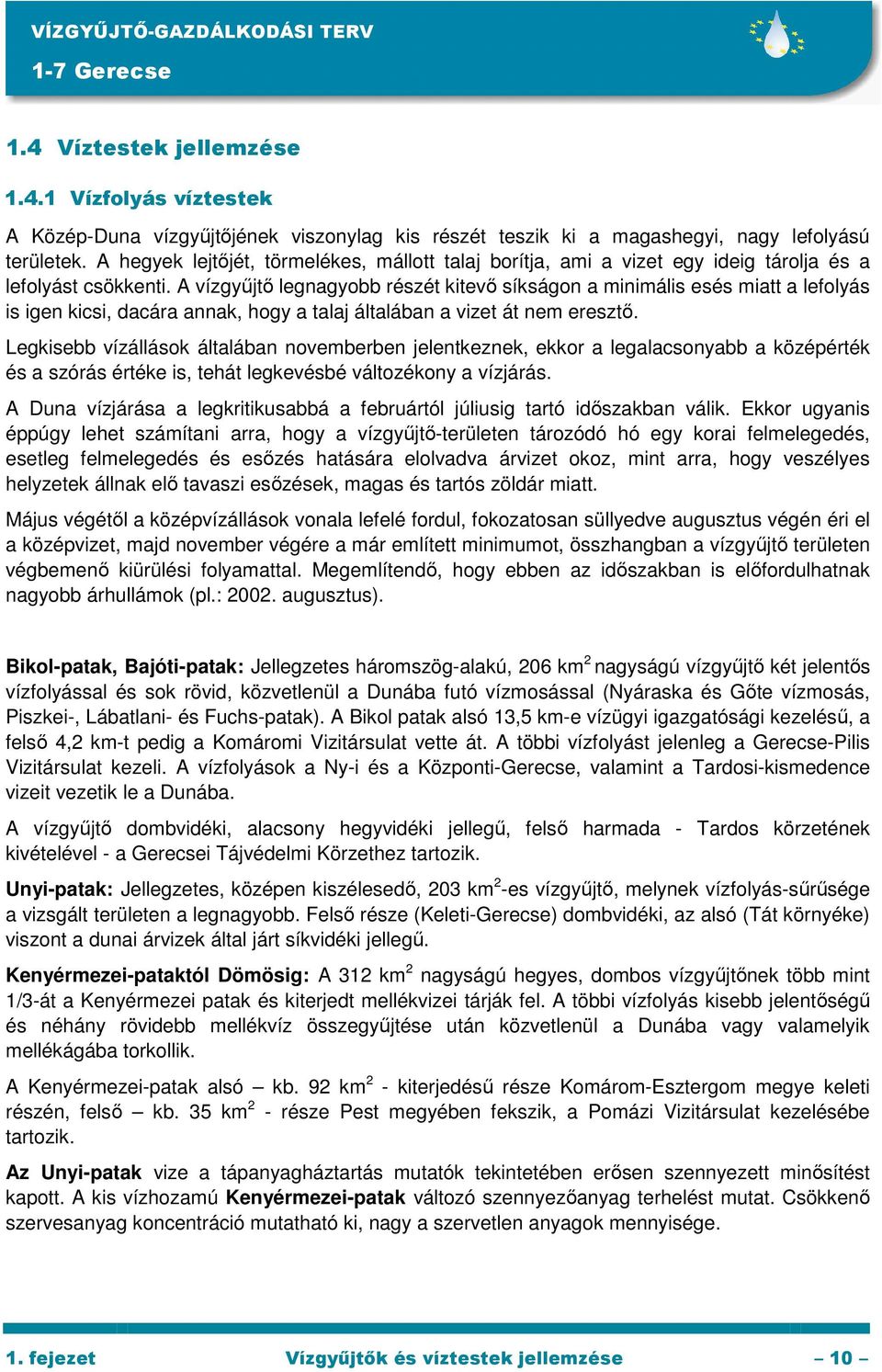 VÍZGYŰJTŐ-GAZDÁLKODÁSI TERV

1-7 Gerecse

1.4 Víztestek jellemzése

1.4.1 Vízfolyás víztestek

A Közép-Duna vízgyűjtőjének viszonylag kis részét teszik ki a magashegyi, nagy lefolyású területek. A hegyek lejtőjét, törmelékes, mállott talaj borítja, ami a vizet egy ideig tárolja és a lefolyást csökkenti. A vízgyűjtő legnagyobb részét kitevő síkságon a minimális esés miatt a lefolyás is igen kicsi, dacára annak, hogy a talaj általában a vizet át nem eresztő.

Legkisebb vízállások általában novemberben jelentkeznek, ekkor a legalacsonyabb a középérték és a szórás értéke is, tehát legkevésbé változékony a vízjárás.

A Duna vízjárása a legkritikusabbá a februártól júliusig tartó időszakban válik. Ekkor ugyanis éppúgy lehet számítani arra, hogy a vízgyűjtő-területen tározódó hó egy korai felmelegedés, esetleg felmelegedés és esőzés hatására elolvadva árvizet okoz, mint arra, hogy veszélyes helyzetek állnak elő tavaszi esőzések, magas és tartós zöldár miatt.

Május végétől a középvízállások vonala lefelé fordul, fokozatosan süllyedve augusztus végén éri el a középvizet, majd november végére a már említett minimumot, összhangban a vízgyűjtő területen végbemenő kiürülési folyamattal. Megemlítendő, hogy ebben az időszakban is előfordulhatnak nagyobb árhullámok (pl.: 2002. augusztus).

Bikol-patak, Bajóti-patak: Jellegzetes háromszög-alakú, 206 km$^2$ nagyságú vízgyűjtő két jelentős vízfolyással és sok rövid, közvetlenül a Dunába futó vízmosással (Nyáraska és Gőte vízmosás, Piszkei-, Lábatlani- és Fuchs-patak). A Bikol patak alsó 13,5 km-e vízügyi igazgatósági kezelésű, a felső 4,2 km-t pedig a Komáromi Vizitársulat vette át. A többi vízfolyást jelenleg a Gerecse-Pilis Vizitársulat kezeli. A vízfolyások a Ny-i és a Központi-Gerecse, valamint a Tardosi-kismedence vizeit vezetik le a Dunába.

A vízgyűjtő dombvidéki, alacsony hegyvidéki jellegű, felső harmada - Tardos körzetének kivételével - a Gerecsei Tájvédelmi Körzethez tartozik.

Unyi-patak: Jellegzetes, középen kiszélesedő, 203 km$^2$-es vízgyűjtő, melynek vízfolyás-sűrűsége a vizsgált területen a legnagyobb. Felső része (Keleti-Gerecse) dombvidéki, az alsó (Tát környéke) viszont a dunai árvizek által járt síkvidéki jellegű.

Kenyérmezei-pataktól Dömösig: A 312 km$^2$ nagyságú hegyes, dombos vízgyűjtőnek több mint 1/3-át a Kenyérmezei patak és kiterjedt mellékvizei tárják fel. A többi vízfolyás kisebb jelentőségű és néhány rövidebb mellékvíz összegyűjtése után közvetlenül a Dunába vagy valamelyik mellékágába torkollik.

A Kenyérmezei-patak alsó – kb. 92 km$^2$ - kiterjedésű része Komárom-Esztergom megye keleti részén, felső – kb. 35 km$^2$ - része Pest megyében fekszik, a Pomázi Vizitársulat kezelésébe tartozik.

Az Unyi-patak vize a tápanyagháztartás mutatók tekintetében erősen szennyezett minősítést kapott. A kis vízhozamú Kenyérmezei-patak változó szennyezőanyag terhelést mutat. Csökkenő szervesanyag koncentráció mutatható ki, nagy a szervetlen anyagok mennyisége.

1. fejezet Vízgyűjtők és víztestek jellemzése – 10 –